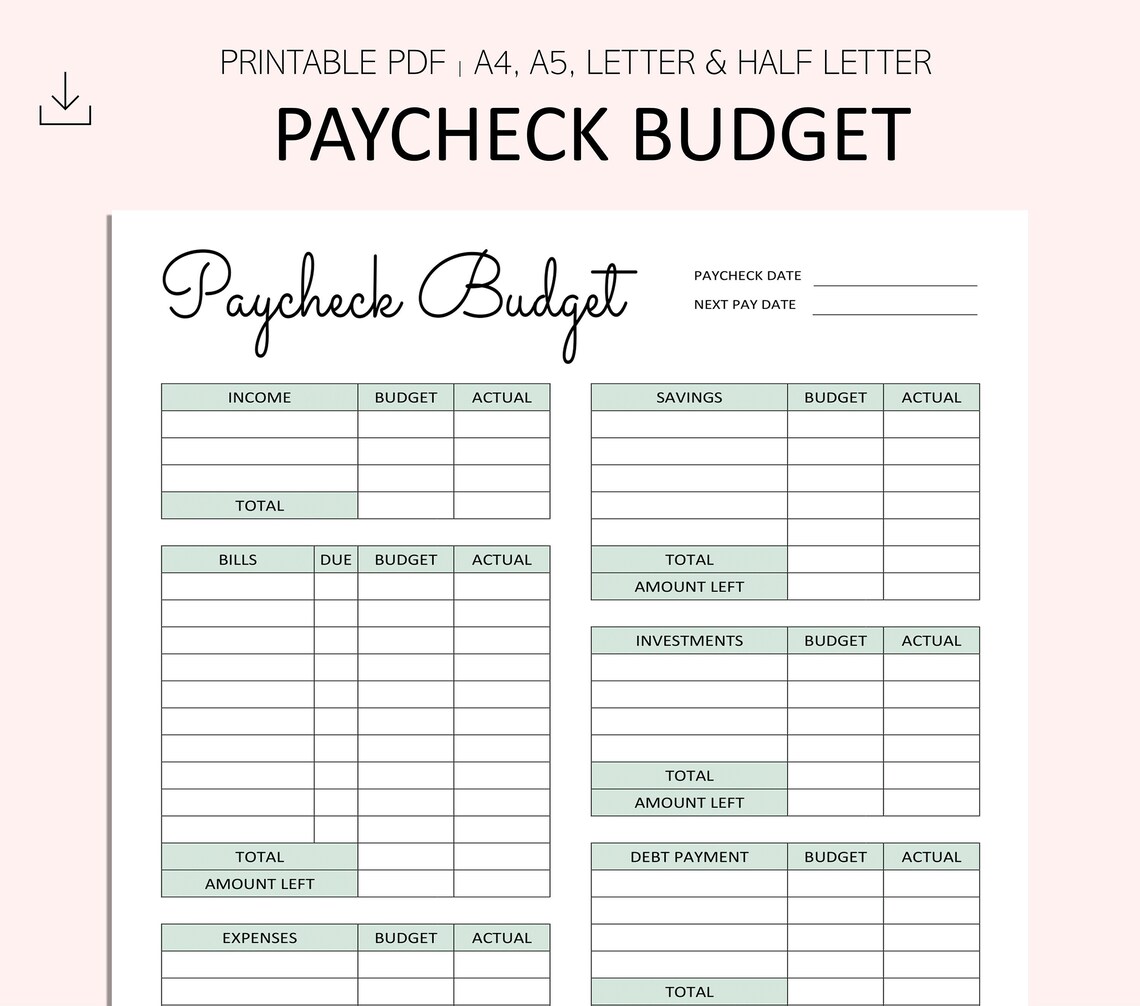 PRINTABLE PDF | A4, A5, LETTER & HALF LETTER

PAYCHECK BUDGET

Paycheck Budget

PAYCHECK DATE

NEXT PAY DATE

| INCOME | BUDGET | ACTUAL |
|---|---|---|
| | | |
| | | |
| | | |
| TOTAL | | |

| BILLS | DUE | BUDGET | ACTUAL |
|---|---|---|---|
| | | | |
| | | | |
| | | | |
| | | | |
| | | | |
| | | | |
| | | | |
| | | | |
| | | | |
| | | | |
| TOTAL | | | |
| AMOUNT LEFT | | | |

| EXPENSES | BUDGET | ACTUAL |
|---|---|---|
| | | |
| | | |

| SAVINGS | BUDGET | ACTUAL |
|---|---|---|
| | | |
| | | |
| | | |
| | | |
| | | |
| TOTAL | | |
| AMOUNT LEFT | | |

| INVESTMENTS | BUDGET | ACTUAL |
|---|---|---|
| | | |
| | | |
| | | |
| | | |
| TOTAL | | |
| AMOUNT LEFT | | |

| DEBT PAYMENT | BUDGET | ACTUAL |
|---|---|---|
| | | |
| | | |
| | | |
| | | |
| TOTAL | | |